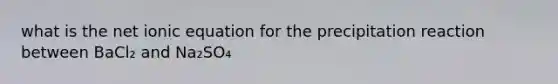 what is the net ionic equation for the precipitation reaction between $BaCl_2$ and $Na_2SO_4$